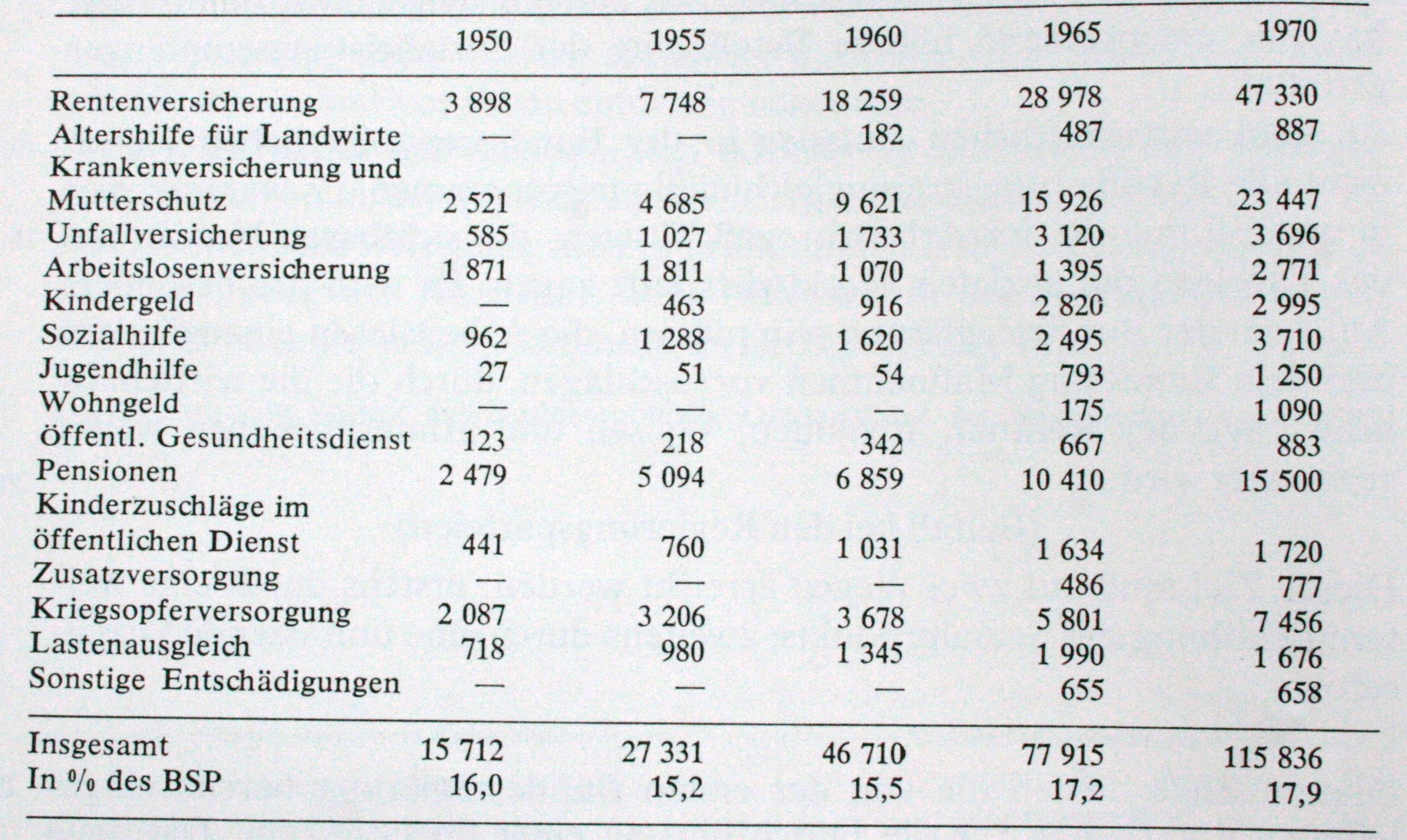 |  | 1950 | 1955 | 1960 | 1965 | 1970 |
|---|---|---|---|---|---|
| Rentenversicherung | 3 898 | 7 748 | 18 259 | 28 978 | 47 330 |
| Altershilfe für Landwirte | — | — | 182 | 487 | 887 |
| Krankenversicherung und Mutterschutz | 2 521 | 4 685 | 9 621 | 15 926 | 23 447 |
| Unfallversicherung | 585 | 1 027 | 1 733 | 3 120 | 3 696 |
| Arbeitslosenversicherung | 1 871 | 1 811 | 1 070 | 1 395 | 2 771 |
| Kindergeld | — | 463 | 916 | 2 820 | 2 995 |
| Sozialhilfe | 962 | 1 288 | 1 620 | 2 495 | 3 710 |
| Jugendhilfe | 27 | 51 | 54 | 793 | 1 250 |
| Wohngeld | — | — | — | 175 | 1 090 |
| öffentl. Gesundheitsdienst | 123 | 218 | 342 | 667 | 883 |
| Pensionen | 2 479 | 5 094 | 6 859 | 10 410 | 15 500 |
| Kinderzuschläge im öffentlichen Dienst | 441 | 760 | 1 031 | 1 634 | 1 720 |
| Zusatzversorgung | — | — | — | 486 | 777 |
| Kriegsopferversorgung | 2 087 | 3 206 | 3 678 | 5 801 | 7 456 |
| Lastenausgleich | 718 | 980 | 1 345 | 1 990 | 1 676 |
| Sonstige Entschädigungen | — | — | — | 655 | 658 |
| Insgesamt | 15 712 | 27 331 | 46 710 | 77 915 | 115 836 |
| In % des BSP | 16,0 | 15,2 | 15,5 | 17,2 | 17,9 |